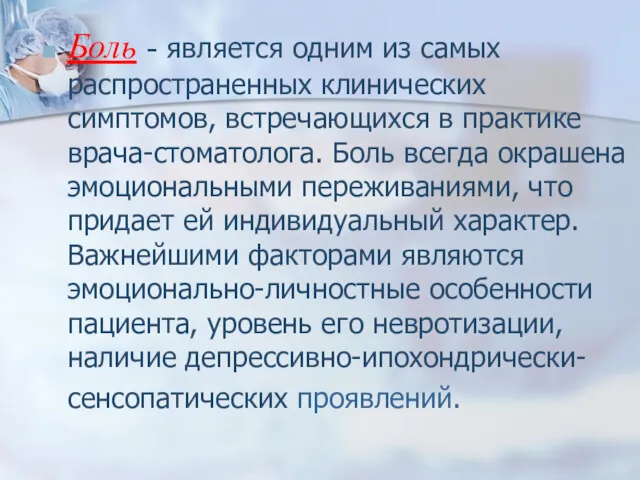 Боль - является одним из самых распространенных клинических симптомов, встречающихся в практике врача-стоматолога. Боль всегда окрашена эмоциональными переживаниями, что придает ей индивидуальный характер. Важнейшими факторами являются эмоционально-личностные особенности пациента, уровень его невротизации, наличие депрессивно-ипохондрически-сенсопатических проявлений.